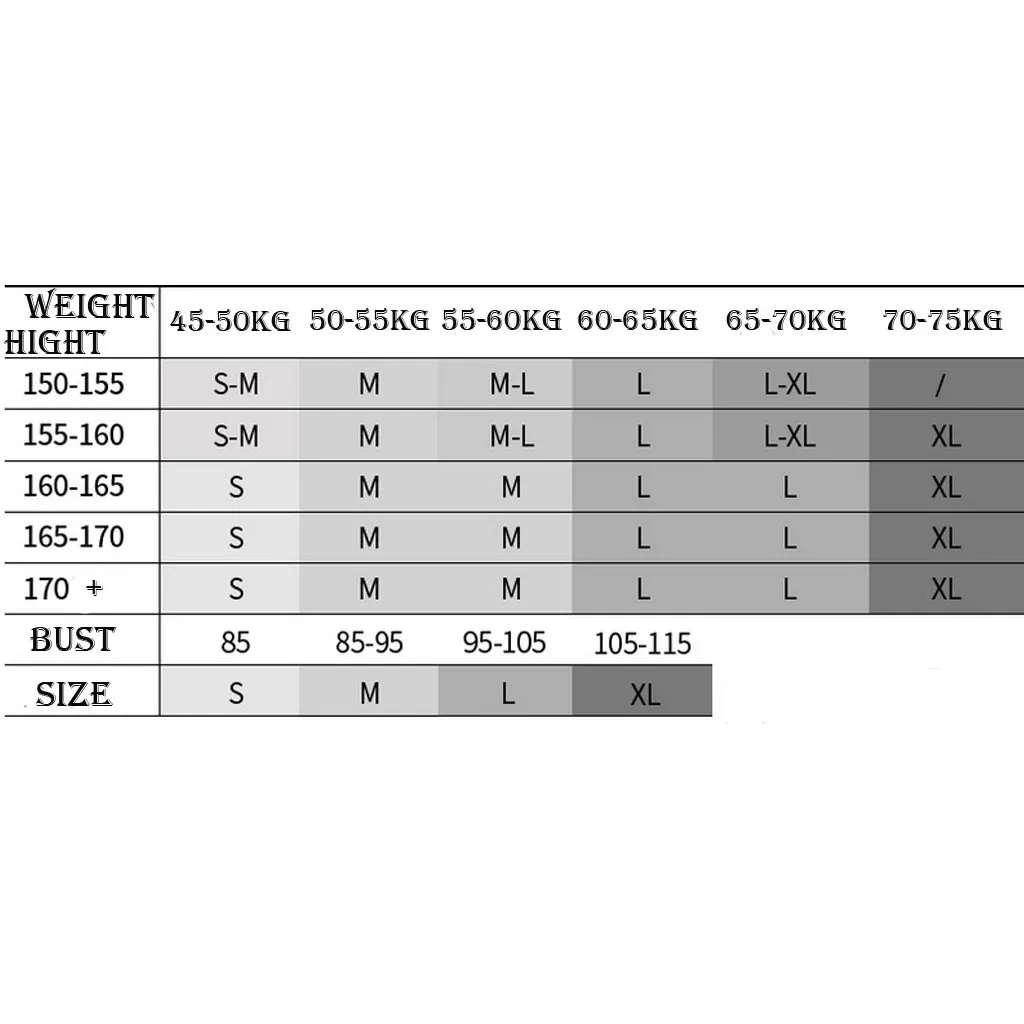 | WEIGHT HIGHT | 45-50KG | 50-55KG | 55-60KG | 60-65KG | 65-70KG | 70-75KG |
|---|---|---|---|---|---|---|
| 150-155 | S-M | M | M-L | L | L-XL | / |
| 155-160 | S-M | M | M-L | L | L-XL | XL |
| 160-165 | S | M | M | L | L | XL |
| 165-170 | S | M | M | L | L | XL |
| 170 + | S | M | M | L | L | XL |
| BUST | 85 | 85-95 | 95-105 | 105-115 | | |
| SIZE | S | M | L | XL | | |